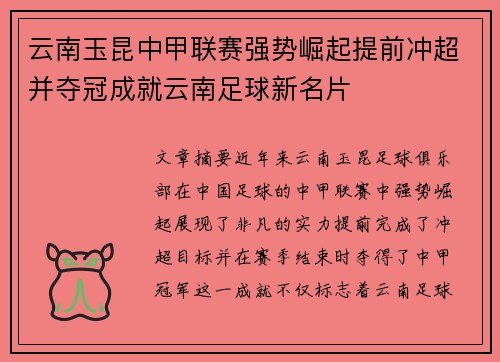 云南玉昆中甲联赛强势崛起提前冲超并夺冠成就云南足球新名片

文章摘要近年来云南玉昆足球俱乐部在中国足球的中甲联赛中强势崛起展现了非凡的实力提前完成了冲超目标并在赛季结束时夺得了中甲冠军这一成就不仅标志着云南足球